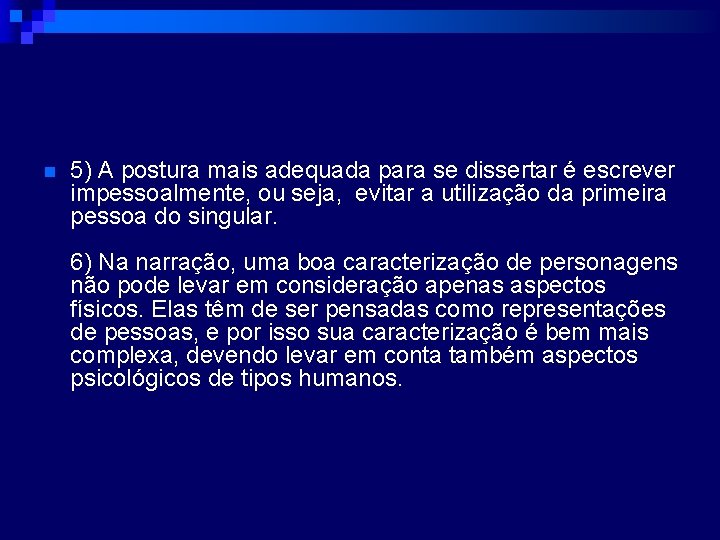 5) A postura mais adequada para se dissertar é escrever impessoalmente, ou seja,  evitar a utilização da primeira pessoa do singular.

6) Na narração, uma boa caracterização de personagens não pode levar em consideração apenas aspectos físicos. Elas têm de ser pensadas como representações de pessoas, e por isso sua caracterização é bem mais complexa, devendo levar em conta também aspectos psicológicos de tipos humanos.